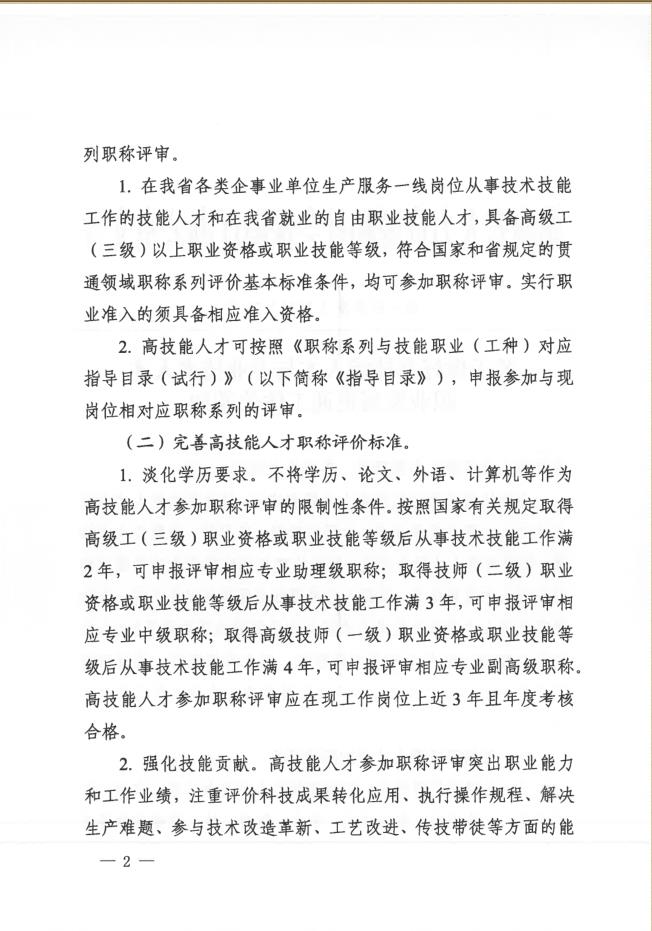 列职称评审。

1. 在我省各类企事业单位生产服务一线岗位从事技术技能工作的技能人才和在我省就业的自由职业技能人才，具备高级工（三级）以上职业资格或职业技能等级，符合国家和省规定的贯通领域职称系列评价基本标准条件，均可参加职称评审。实行职业准入的须具备相应准入资格。

2. 高技能人才可按照《职称系列与技能职业（工种）对应指导目录（试行）》（以下简称《指导目录》），申报参加与现岗位相对应职称系列的评审。

（二）完善高技能人才职称评价标准。

1. 淡化学历要求。不将学历、论文、外语、计算机等作为高技能人才参加职称评审的限制性条件。按照国家有关规定取得高级工（三级）职业资格或职业技能等级后从事技术技能工作满2年，可申报评审相应专业助理级职称；取得技师（二级）职业资格或职业技能等级后从事技术技能工作满3年，可申报评审相应专业中级职称；取得高级技师（一级）职业资格或职业技能等级后从事技术技能工作满4年，可申报评审相应专业副高级职称。高技能人才参加职称评审应在现工作岗位上近3年且年度考核合格。

2. 强化技能贡献。高技能人才参加职称评审突出职业能力和工作业绩，注重评价科技成果转化应用、执行操作规程、解决生产难题、参与技术改造革新、工艺改进、传技带徒等方面的能

— 2 —